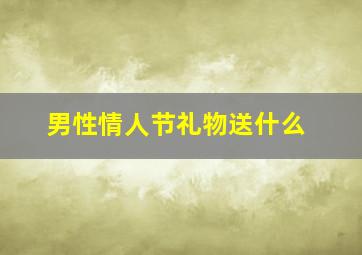 男性情人节礼物送什么